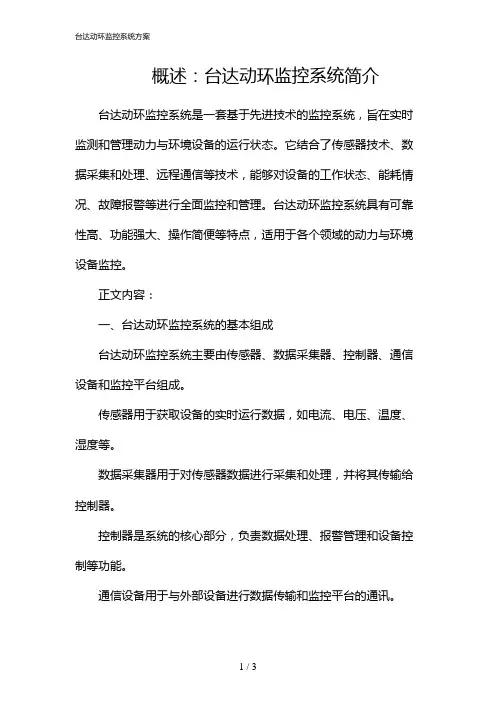 台达动环监控系统方案

概述：台达动环监控系统简介

台达动环监控系统是一套基于先进技术的监控系统，旨在实时监测和管理动力与环境设备的运行状态。它结合了传感器技术、数据采集和处理、远程通信等技术，能够对设备的工作状态、能耗情况、故障报警等进行全面监控和管理。台达动环监控系统具有可靠性高、功能强大、操作简便等特点，适用于各个领域的动力与环境设备监控。

正文内容：

一、台达动环监控系统的基本组成

台达动环监控系统主要由传感器、数据采集器、控制器、通信设备和监控平台组成。

传感器用于获取设备的实时运行数据，如电流、电压、温度、湿度等。

数据采集器用于对传感器数据进行采集和处理，并将其传输给控制器。

控制器是系统的核心部分，负责数据处理、报警管理和设备控制等功能。

通信设备用于与外部设备进行数据传输和监控平台的通讯。

1 / 3